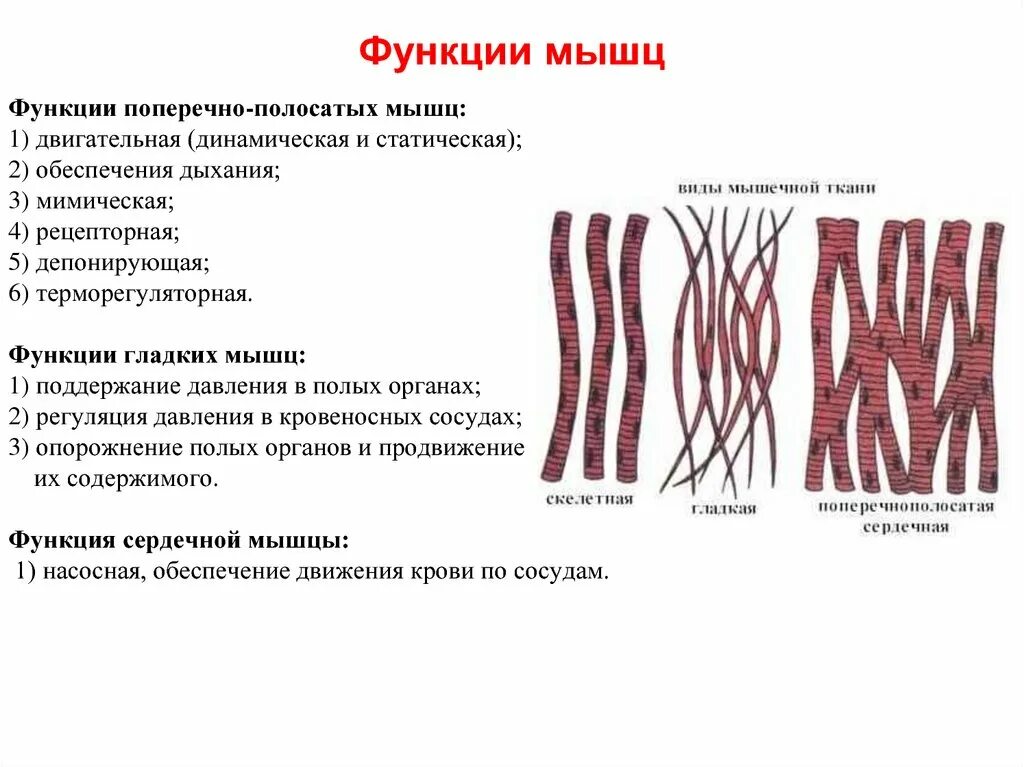 Функции мышц

Функции поперечно-полосатых мышц:
1) двигательная (динамическая и статическая);
2) обеспечения дыхания;
3) мимическая;
4) рецепторная;
5) депонирующая;
6) терморегуляторная.

Функции гладких мышц:
1) поддержание давления в полых органах;
2) регуляция давления в кровеносных сосудах;
3) опорожнение полых органов и продвижение их содержимого.

Функция сердечной мышцы:
1) насосная, обеспечение движения крови по сосудам.

виды мышечной ткани

скелетная

гладкая

поперечнополосатая сердечная